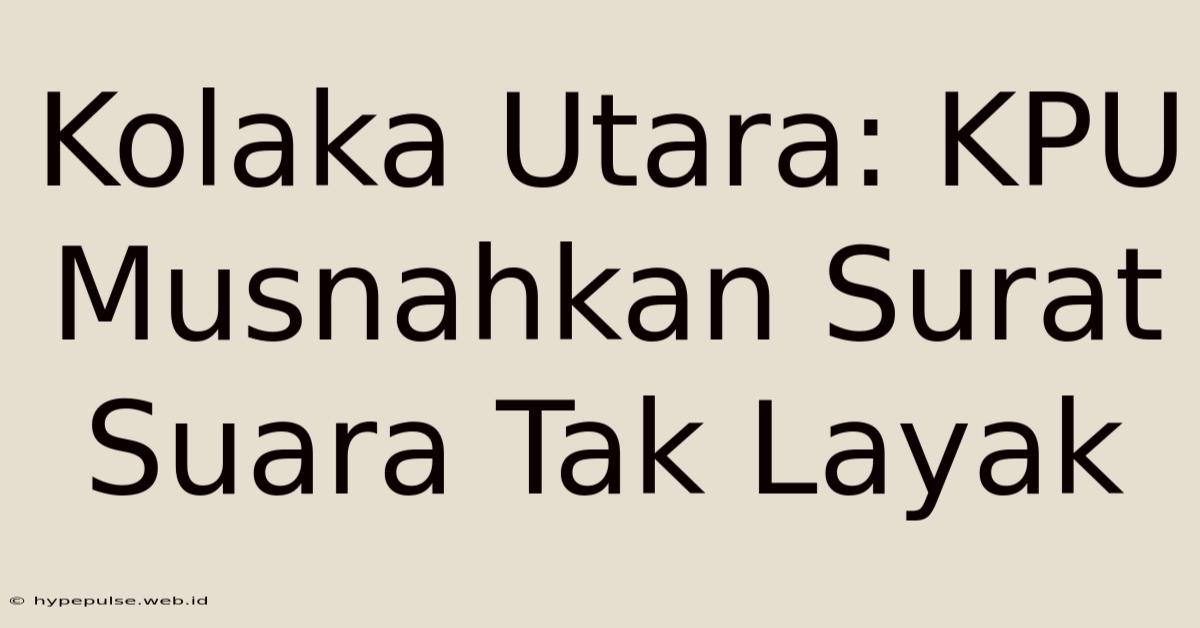 Kolaka Utara: KPU Musnahkan Surat Suara Tak Layak

© hypepulse.web.id